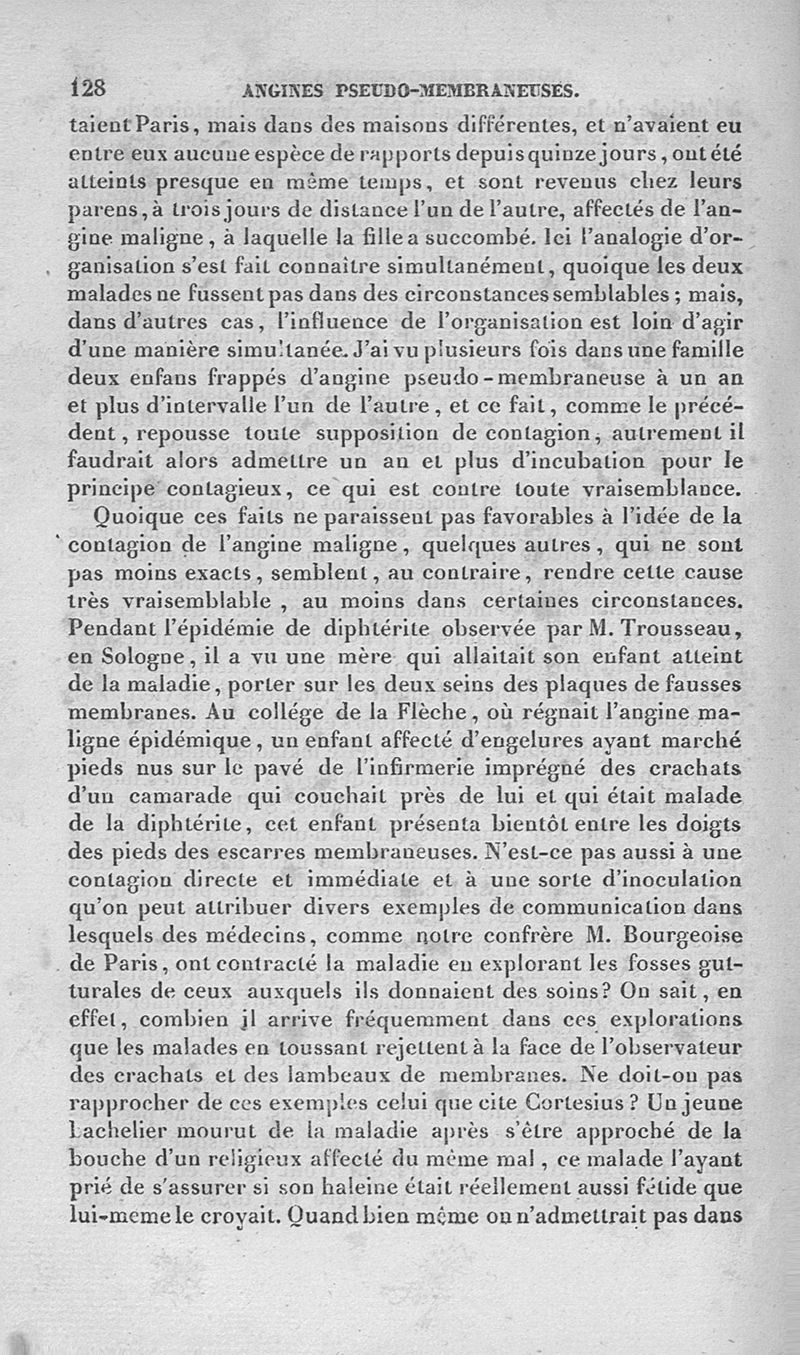 128 ANGINES PSEUDO-MEMBRANEUSES.

taient Paris, mais dans des maisons différentes, et n'avaient eu entre eux aucune espèce de rapports depuis quinze jours, ont été atteints presque en même temps, et sont revenus chez leurs parens, à trois jours de distance l'un de l'autre, affectés de l'angine maligne, à laquelle la fille a succombé. Ici l'analogie d'organisation s'est fait connaître simultanément, quoique les deux malades ne fussent pas dans des circonstances semblables ; mais, dans d'autres cas, l'influence de l'organisation est loin d'agir d'une manière simultanée. J'ai vu plusieurs fois dans une famille deux enfans frappés d'angine pseudo-membraneuse à un an et plus d'intervalle l'un de l'autre, et ce fait, comme le précédent, repousse toute supposition de contagion, autrement il faudrait alors admettre un an et plus d'incubation pour le principe contagieux, ce qui est contre toute vraisemblance.

Quoique ces faits ne paraissent pas favorables à l'idée de la contagion de l'angine maligne, quelques autres, qui ne sont pas moins exacts, semblent, au contraire, rendre cette cause très vraisemblable, au moins dans certaines circonstances. Pendant l'épidémie de diphtérite observée par M. Trousseau, en Sologne, il a vu une mère qui allaitait son enfant atteint de la maladie, porter sur les deux seins des plaques de fausses membranes. Au collége de la Flèche, où régnait l'angine maligne épidémique, un enfant affecté d'engelures ayant marché pieds nus sur le pavé de l'infirmerie imprégné des crachats d'un camarade qui couchait près de lui et qui était malade de la diphtérite, cet enfant présenta bientôt entre les doigts des pieds des escarres membraneuses. N'est-ce pas aussi à une contagion directe et immédiate et à une sorte d'inoculation qu'on peut attribuer divers exemples de communication dans lesquels des médecins, comme notre confrère M. Bourgeoise de Paris, ont contracté la maladie en explorant les fosses gutturales de ceux auxquels ils donnaient des soins? On sait, en effet, combien il arrive fréquemment dans ces explorations que les malades en toussant rejettent à la face de l'observateur des crachats et des lambeaux de membranes. Ne doit-on pas rapprocher de ces exemples celui que cite Cortesius ? Un jeune bachelier mourut de la maladie après s'être approché de la bouche d'un religieux affecté du même mal, ce malade l'ayant prié de s'assurer si son haleine était réellement aussi fétide que lui-meme le croyait. Quand bien même on n'admettrait pas dans